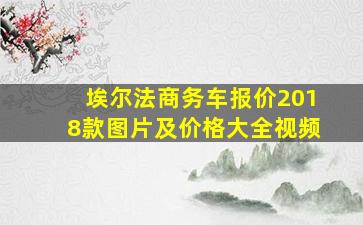 埃尔法商务车报价2018款图片及价格大全视频